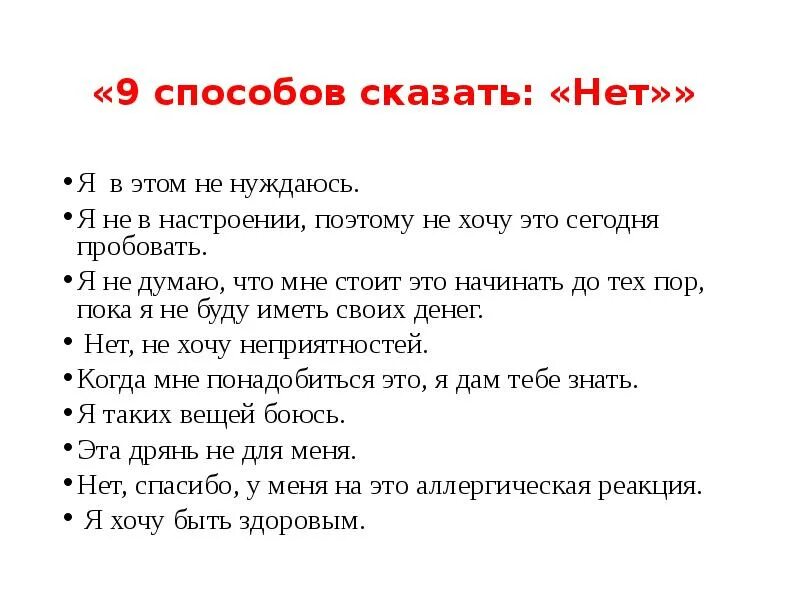 «9 способов сказать: «Нет»»

• Я в этом не нуждаюсь.
• Я не в настроении, поэтому не хочу это сегодня пробовать.
• Я не думаю, что мне стоит это начинать до тех пор, пока я не буду иметь своих денег.
• Нет, не хочу неприятностей.
• Когда мне понадобиться это, я дам тебе знать.
• Я таких вещей боюсь.
• Эта дрянь не для меня.
• Нет, спасибо, у меня на это аллергическая реакция.
• Я хочу быть здоровым.